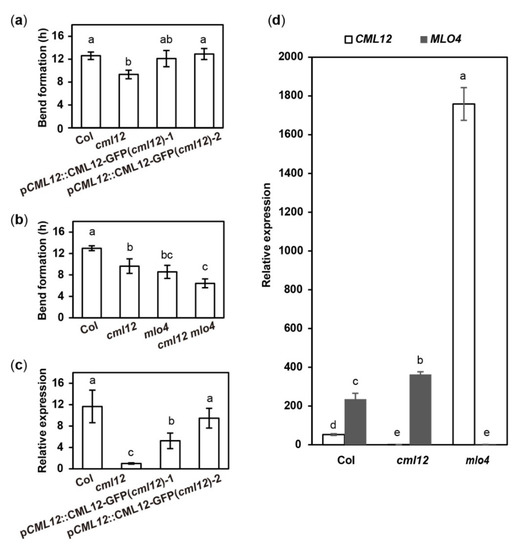 (a)

Bend formation (h)

16
12
8
4
0

a b ab a

Col
cml12
pCML12::CML12-GFP(cml12)-1
pCML12::CML12-GFP(cml12)-2

(b)

Bend formation (h)

16
12
8
4
0

a b bc c

Col
cml12
mlo4
cml12 mlo4

(c)

Relative expression

16
12
8
4
0

a c b a

Col
cml12
pCML12::CML12-GFP(cml12)-1
pCML12::CML12-GFP(cml12)-2

(d)

CML12 MLO4

Relative expression

2000
1800
1600
1400
1200
1000
800
600
400
200
0

d c e b a e

Col
cml12
mlo4